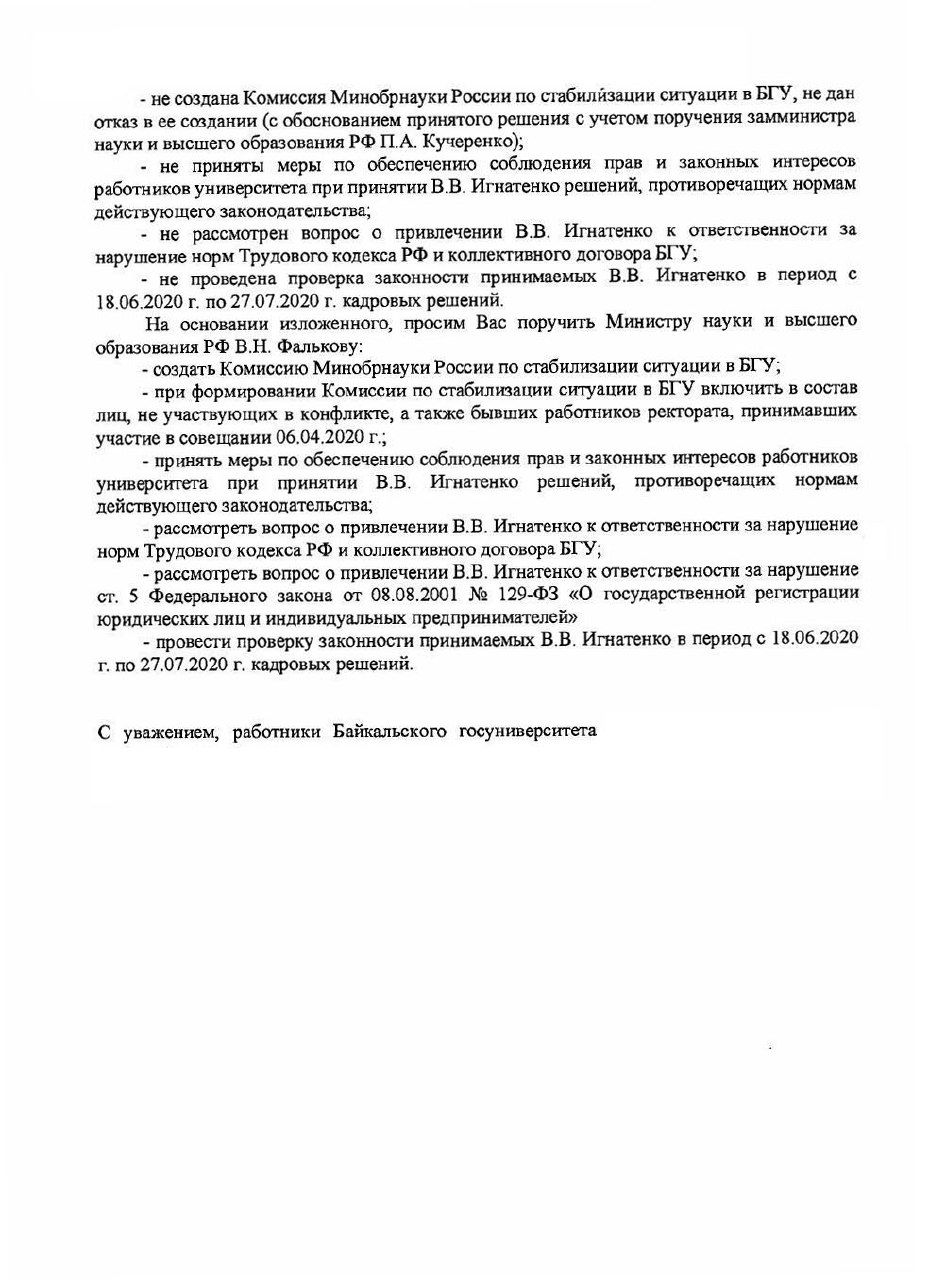 - не создана Комиссия Минобрнауки России по стабилизации ситуации в БГУ, не дан отказ в ее создании (с обоснованием принятого решения с учетом поручения замминистра науки и высшего образования РФ П.А. Кучеренко);

- не приняты меры по обеспечению соблюдения прав и законных интересов работников университета при принятии В.В. Игнатенко решений, противоречащих нормам действующего законодательства;

- не рассмотрен вопрос о привлечении В.В. Игнатенко к ответственности за нарушение норм Трудового кодекса РФ и коллективного договора БГУ;

- не проведена проверка законности принимаемых В.В. Игнатенко в период с 18.06.2020 г. по 27.07.2020 г. кадровых решений.

На основании изложенного, просим Вас поручить Министру науки и высшего образования РФ В.Н. Фалькову:

- создать Комиссию Минобрнауки России по стабилизации ситуации в БГУ;

- при формировании Комиссии по стабилизации ситуации в БГУ включить в состав лиц, не участвующих в конфликте, а также бывших работников ректората, принимавших участие в совещании 06.04.2020 г.;

- принять меры по обеспечению соблюдения прав и законных интересов работников университета при принятии В.В. Игнатенко решений, противоречащих нормам действующего законодательства;

- рассмотреть вопрос о привлечении В.В. Игнатенко к ответственности за нарушение норм Трудового кодекса РФ и коллективного договора БГУ;

- рассмотреть вопрос о привлечении В.В. Игнатенко к ответственности за нарушение ст. 5 Федерального закона от 08.08.2001 № 129-ФЗ «О государственной регистрации юридических лиц и индивидуальных предпринимателей»

- провести проверку законности принимаемых В.В. Игнатенко в период с 18.06.2020 г. по 27.07.2020 г. кадровых решений.

С уважением, работники Байкальского госуниверситета